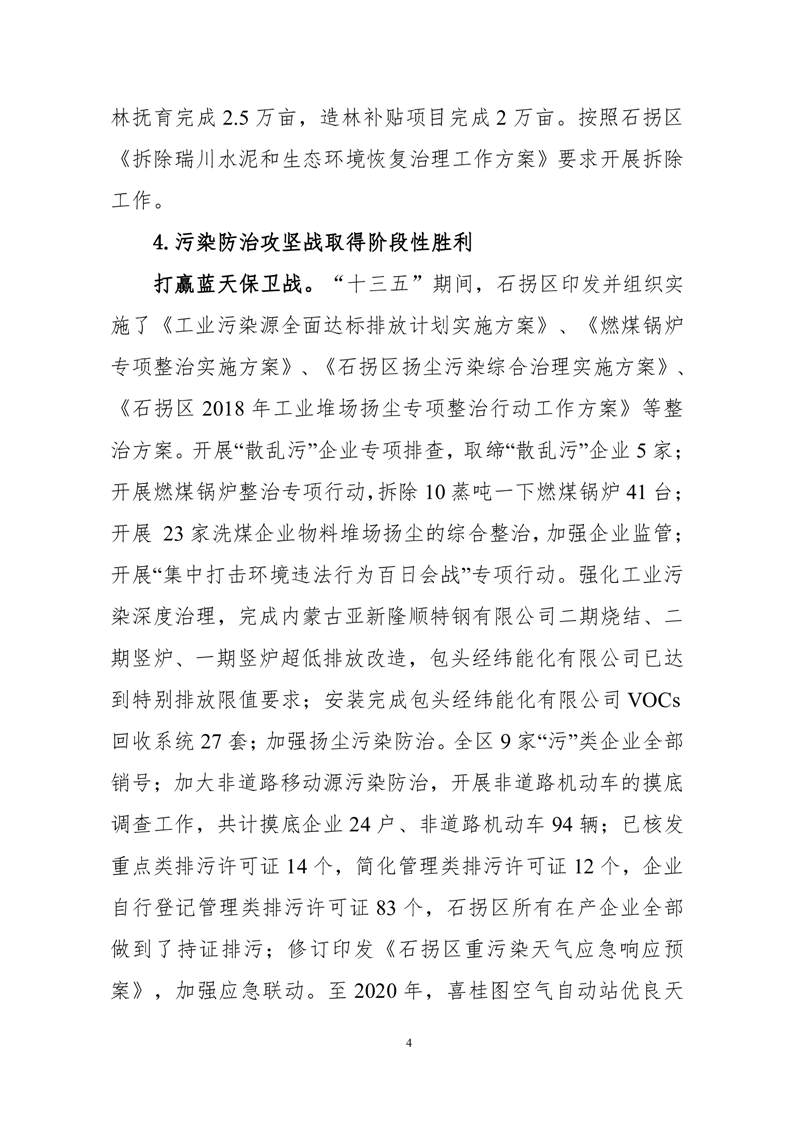 林抚育完成 2.5 万亩，造林补贴项目完成 2 万亩。按照石拐区《拆除瑞川水泥和生态环境恢复治理工作方案》要求开展拆除工作。

4. 污染防治攻坚战取得阶段性胜利

打赢蓝天保卫战。“十三五”期间，石拐区印发并组织实施了《工业污染源全面达标排放计划实施方案》、《燃煤锅炉专项整治实施方案》、《石拐区扬尘污染综合治理实施方案》、《石拐区 2018 年工业堆场扬尘专项整治行动工作方案》等整治方案。开展“散乱污”企业专项排查，取缔“散乱污”企业 5 家；开展燃煤锅炉整治专项行动，拆除 10 蒸吨一下燃煤锅炉 41 台；开展 23 家洗煤企业物料堆场扬尘的综合整治，加强企业监管；开展“集中打击环境违法行为百日会战”专项行动。强化工业污染深度治理，完成内蒙古亚新隆顺特钢有限公司二期烧结、二期竖炉、一期竖炉超低排放改造，包头经纬能化有限公司已达到特别排放限值要求；安装完成包头经纬能化有限公司 VOCs 回收系统 27 套；加强扬尘污染防治。全区 9 家“污”类企业全部销号；加大非道路移动源污染防治，开展非道路机动车的摸底调查工作，共计摸底企业 24 户、非道路机动车 94 辆；已核发重点类排污许可证 14 个，简化管理类排污许可证 12 个，企业自行登记管理类排污许可证 83 个，石拐区所有在产企业全部做到了持证排污；修订印发《石拐区重污染天气应急响应预案》，加强应急联动。至 2020 年，喜桂图空气自动站优良天

4